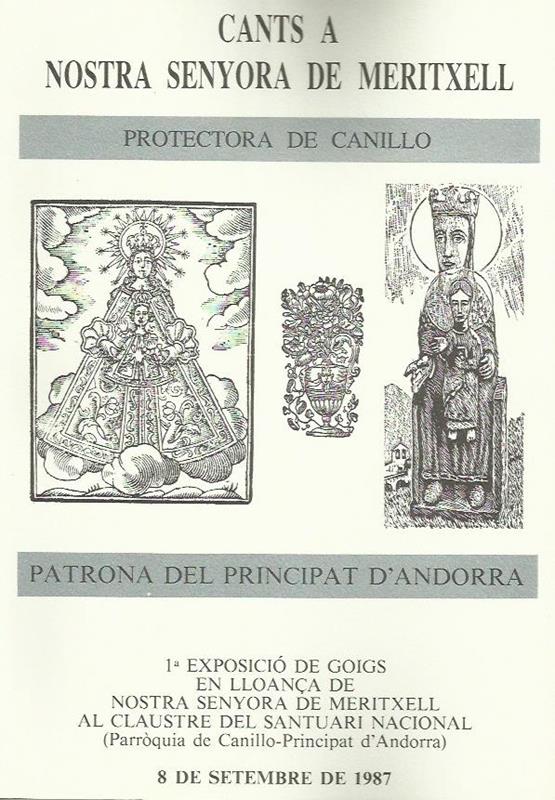 CANTS A
NOSTRA SENYORA DE MERITXELL

PROTECTORA DE CANILLO

PATRONA DEL PRINCIPAT D'ANDORRA

1ª EXPOSICIÓ DE GOIGS
EN LLOANÇA DE
NOSTRA SENYORA DE MERITXELL
AL CLAUSTRE DEL SANTUARI NACIONAL
(Parròquia de Canillo-Principat d'Andorra)

8 DE SETEMBRE DE 1987